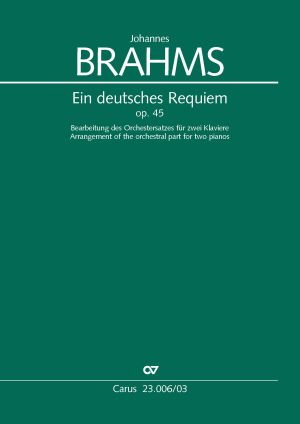 Johannes
BRAHMS

Ein deutsches Requiem
op. 45

Bearbeitung des Orchestersatzes für zwei Klaviere
Arrangement of the orchestral part for two pianos

CV

Carus 23.006/03